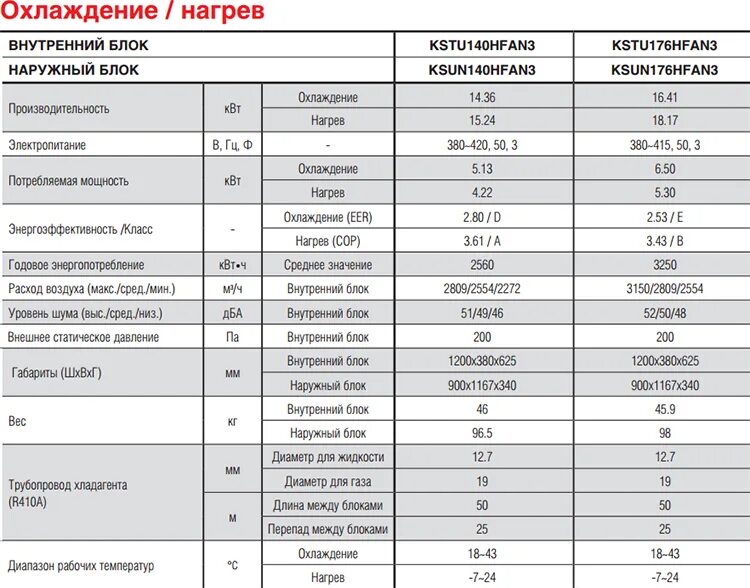 Охлаждение / нагрев

| ВНУТРЕННИЙ БЛОК | | | KSTU140HFAN3 | KSTU176HFAN3 |
|---|---|---|---|---|
| НАРУЖНЫЙ БЛОК | | | KSUN140HFAN3 | KSUN176HFAN3 |
| Производительность | кВт | Охлаждение | 14.36 | 16.41 |
| | | Нагрев | 15.24 | 18.17 |
| Электропитание | В, Гц, Ф | - | 380~420, 50, 3 | 380~415, 50, 3 |
| Потребляемая мощность | кВт | Охлаждение | 5.13 | 6.50 |
| | | Нагрев | 4.22 | 5.30 |
| Энергоэффективность /Класс | - | Охлаждение (EER) | 2.80 / D | 2.53 / E |
| | | Нагрев (COP) | 3.61 / A | 3.43 / B |
| Годовое энергопотребление | кВт•ч | Среднее значение | 2560 | 3250 |
| Расход воздуха (макс./сред./мин.) | м³/ч | Внутренний блок | 2809/2554/2272 | 3150/2809/2554 |
| Уровень шума (выс./сред./низ.) | дБА | Внутренний блок | 51/49/46 | 52/50/48 |
| Внешнее статическое давление | Па | Внутренний блок | 200 | 200 |
| Габариты (ШхВхГ) | мм | Внутренний блок | 1200x380x625 | 1200x380x625 |
| | | Наружный блок | 900x1167x340 | 900x1167x340 |
| Вес | кг | Внутренний блок | 46 | 45.9 |
| | | Наружный блок | 96.5 | 98 |
| Трубопровод хладагента (R410A) | мм | Диаметр для жидкости | 12.7 | 12.7 |
| | | Диаметр для газа | 19 | 19 |
| | м | Длина между блоками | 50 | 50 |
| | | Перепад между блоками | 25 | 25 |
| Диапазон рабочих температур | °C | Охлаждение | 18~43 | 18~43 |
| | | Нагрев | -7~24 | -7~24 |